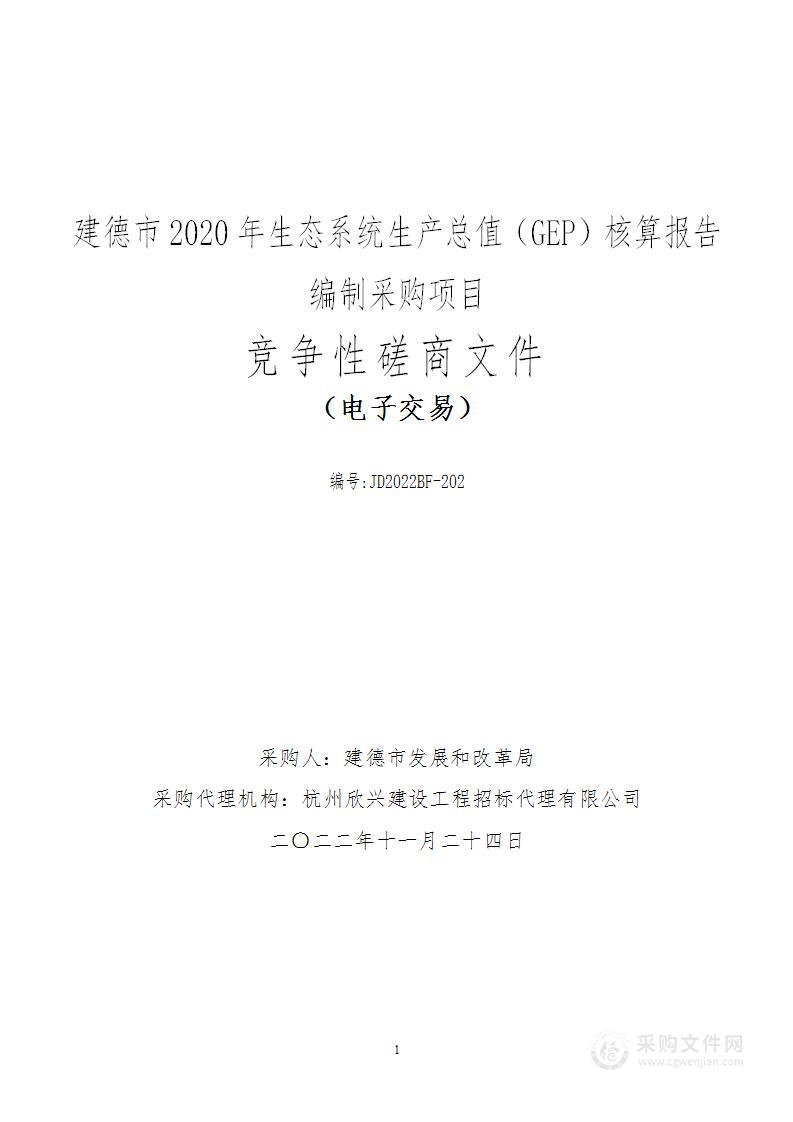 建德市2020年生态系统生产总值（GEP）核算报告编制采购项目

竞争性磋商文件

（电子交易）

编号:JD2022BF-202

采购人：建德市发展和改革局

采购代理机构：杭州欣兴建设工程招标代理有限公司

二〇二二年十一月二十四日

1

采购文件网
www.cgwenjian.com